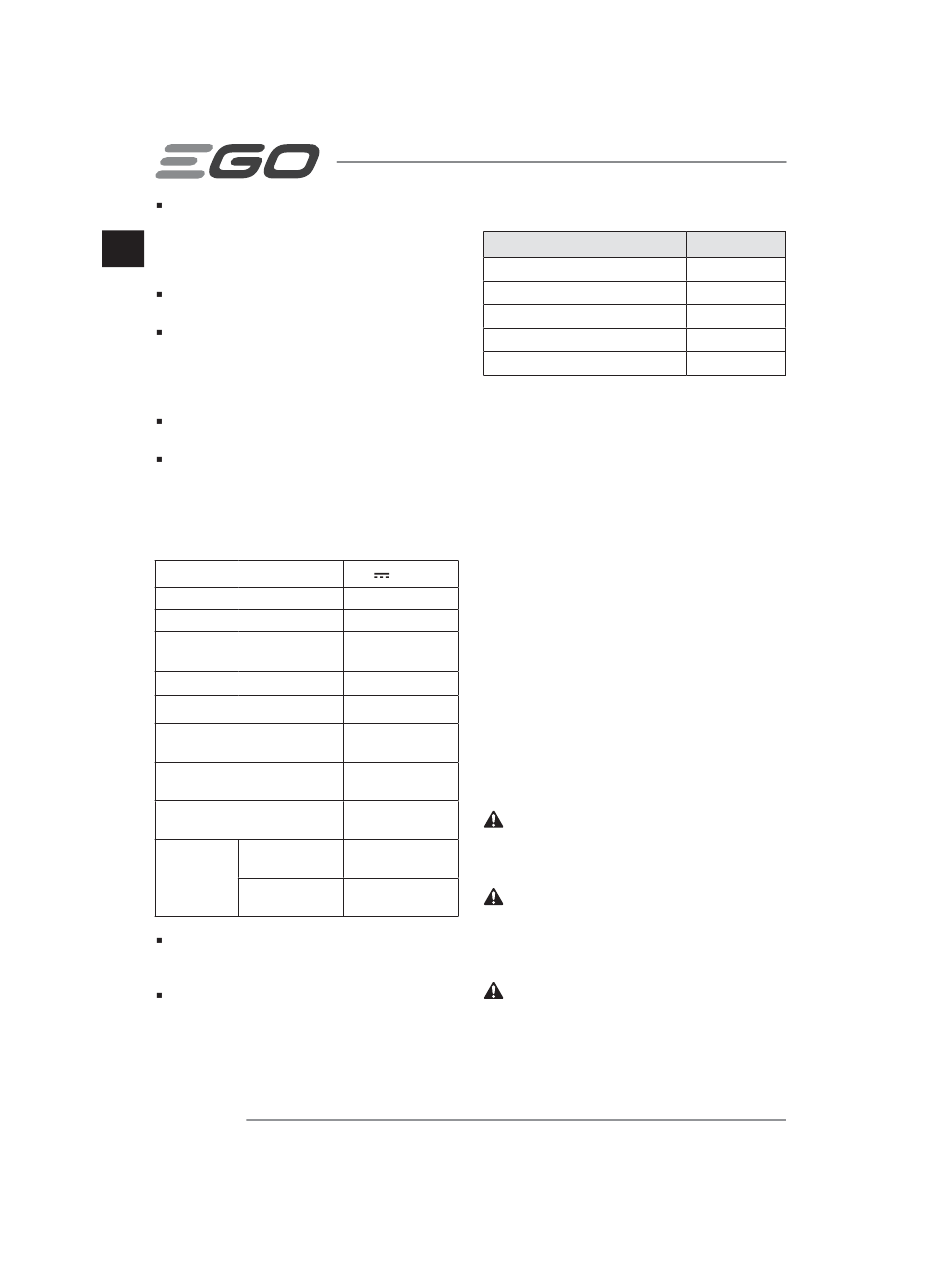 EGO